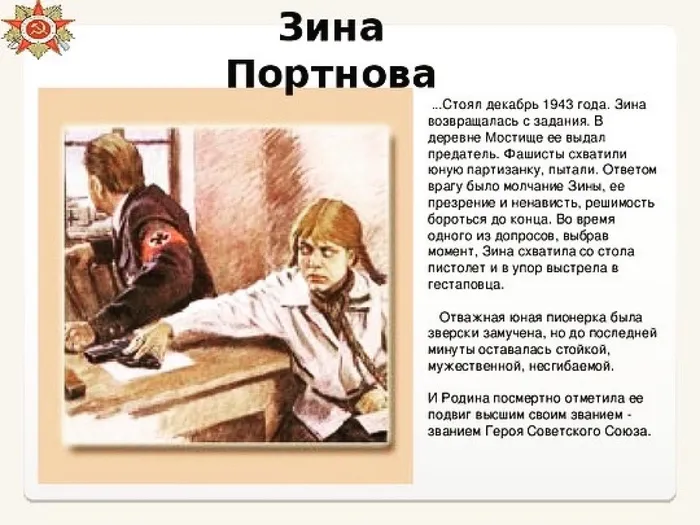 Зина Портнова

...Стоял декабрь 1943 года. Зина возвращалась с задания. В деревне Мостище ее выдал предатель. Фашисты схватили юную партизанку, пытали. Ответом врагу было молчание Зины, ее презрение и ненависть, решимость бороться до конца. Во время одного из допросов, выбрав момент, Зина схватила со стола пистолет и в упор выстрела в гестаповца.

Отважная юная пионерка была зверски замучена, но до последней минуты оставалась стойкой, мужественной, несгибаемой.

И Родина посмертно отметила ее подвиг высшим своим званием - званием Героя Советского Союза.